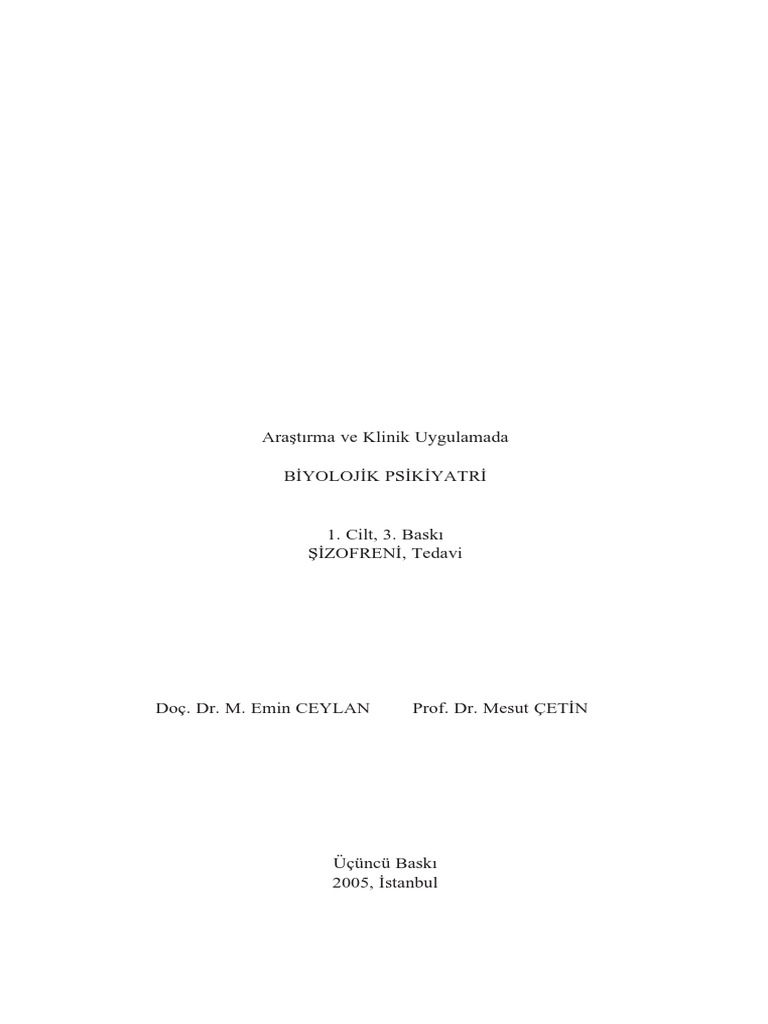 Araştırma ve Klinik Uygulamada

BİYOLOJİK PSİKİYATRİ

1. Cilt, 3. Baskı
ŞİZOFRENİ, Tedavi

Doç. Dr. M. Emin CEYLAN Prof. Dr. Mesut ÇETİN

Üçüncü Baskı
2005, İstanbul